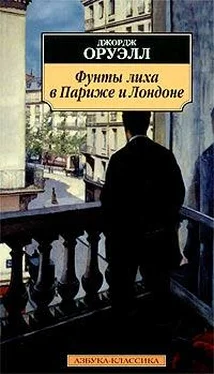 ДЖОРДЖ
ОРУЭЛЛ

Фунты лиха в Париже и Лондоне

АЗБУКА-КЛАССИКА